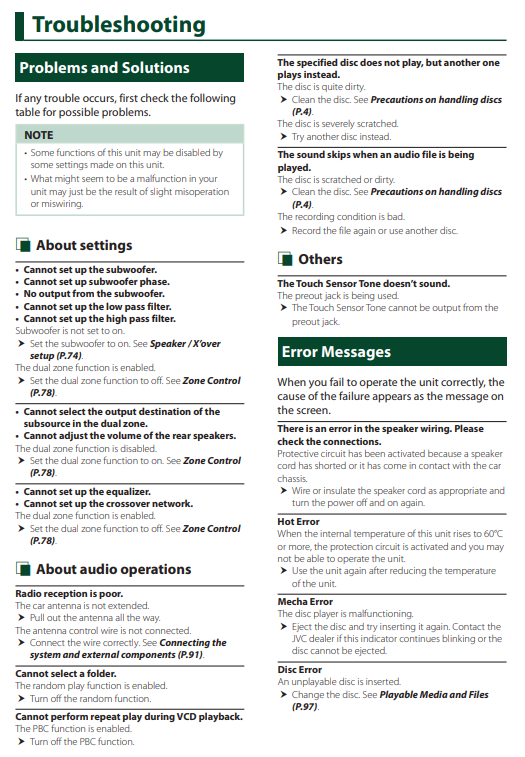 Troubleshooting

Problems and Solutions

If any trouble occurs, first check the following table for possible problems.

NOTE

• Some functions of this unit may be disabled by some settings made on this unit.
• What might seem to be a malfunction in your unit may just be the result of slight misoperation or miswiring.

About settings

• Cannot set up the subwoofer.
• Cannot set up subwoofer phase.
• No output from the subwoofer.
• Cannot set up the low pass filter.
• Cannot set up the high pass filter.
Subwoofer is not set to on.
➤ Set the subwoofer to on. See Speaker / X'over setup (P.74).
The dual zone function is enabled.
➤ Set the dual zone function to off. See Zone Control (P.78).

• Cannot select the output destination of the subsource in the dual zone.
• Cannot adjust the volume of the rear speakers.
The dual zone function is disabled.
➤ Set the dual zone function to on. See Zone Control (P.78).

• Cannot set up the equalizer.
• Cannot set up the crossover network.
The dual zone function is enabled.
➤ Set the dual zone function to off. See Zone Control (P.78).

About audio operations

Radio reception is poor.
The car antenna is not extended.
➤ Pull out the antenna all the way.
The antenna control wire is not connected.
➤ Connect the wire correctly. See Connecting the system and external components (P.91).

Cannot select a folder.
The random play function is enabled.
➤ Turn off the random function.

Cannot perform repeat play during VCD playback.
The PBC function is enabled.
➤ Turn off the PBC function.

The specified disc does not play, but another one plays instead.
The disc is quite dirty.
➤ Clean the disc. See Precautions on handling discs (P.4).
The disc is severely scratched.
➤ Try another disc instead.

The sound skips when an audio file is being played.
The disc is scratched or dirty.
➤ Clean the disc. See Precautions on handling discs (P.4).
The recording condition is bad.
➤ Record the file again or use another disc.

Others

The Touch Sensor Tone doesn't sound.
The preout jack is being used.
➤ The Touch Sensor Tone cannot be output from the preout jack.

Error Messages

When you fail to operate the unit correctly, the cause of the failure appears as the message on the screen.

There is an error in the speaker wiring. Please check the connections.
Protective circuit has been activated because a speaker cord has shorted or it has come in contact with the car chassis.
➤ Wire or insulate the speaker cord as appropriate and turn the power off and on again.

Hot Error
When the internal temperature of this unit rises to 60°C or more, the protection circuit is activated and you may not be able to operate the unit.
➤ Use the unit again after reducing the temperature of the unit.

Mecha Error
The disc player is malfunctioning.
➤ Eject the disc and try inserting it again. Contact the JVC dealer if this indicator continues blinking or the disc cannot be ejected.

Disc Error
An unplayable disc is inserted.
➤ Change the disc. See Playable Media and Files (P.97).